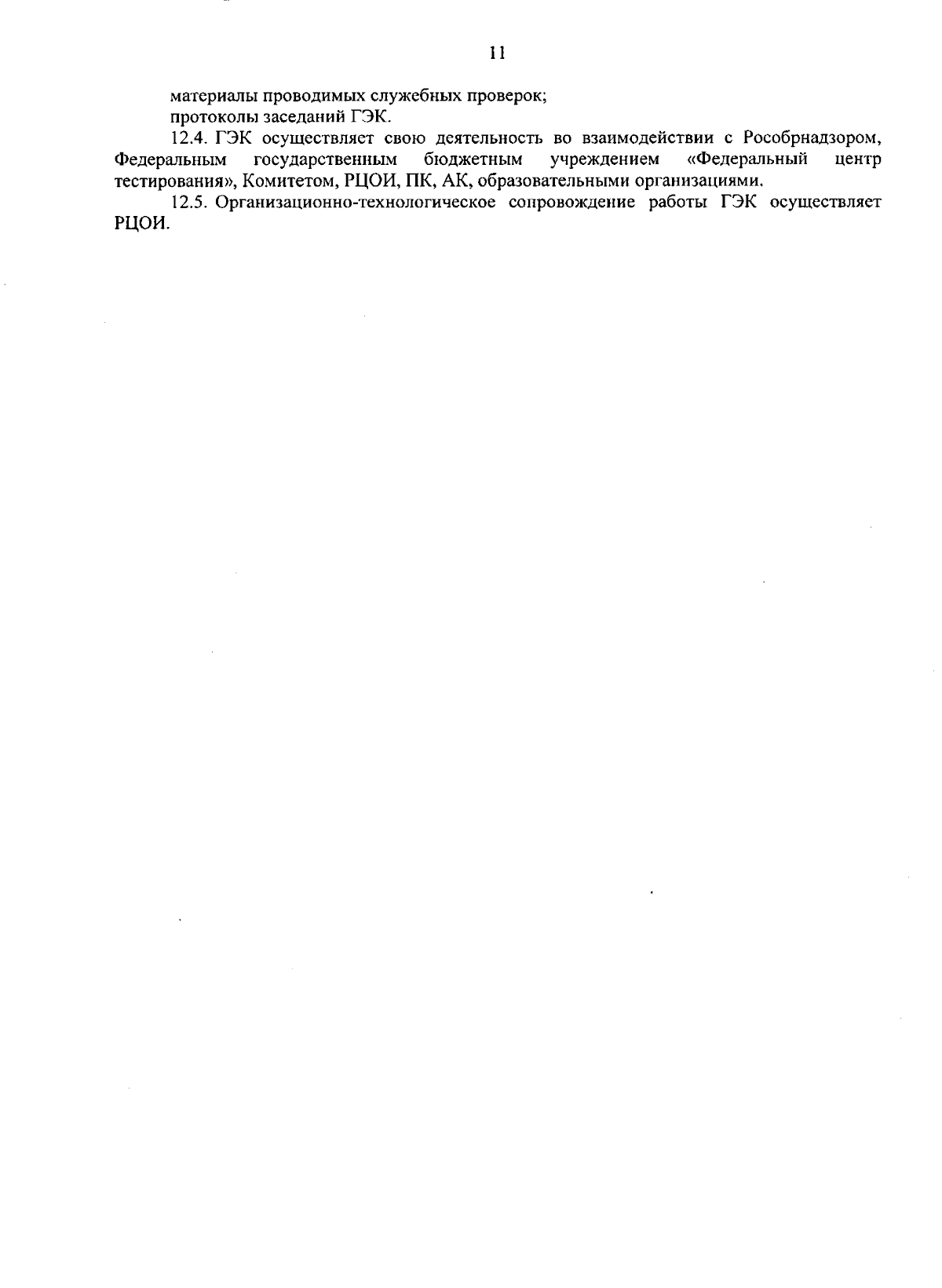 11

материалы проводимых служебных проверок;

протоколы заседаний ГЭК.

12.4. ГЭК осуществляет свою деятельность во взаимодействии с Рособрнадзором, Федеральным государственным бюджетным учреждением «Федеральный центр тестирования», Комитетом, РЦОИ, ПК, АК, образовательными организациями.

12.5. Организационно-технологическое сопровождение работы ГЭК осуществляет РЦОИ.